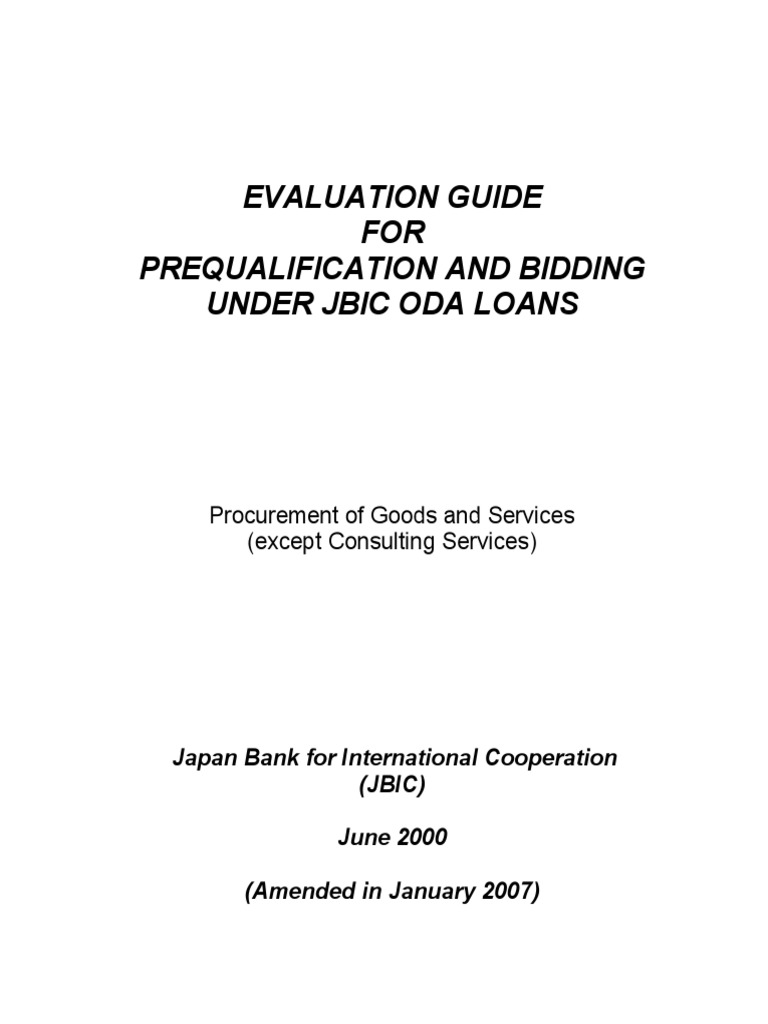 EVALUATION GUIDE
FOR
PREQUALIFICATION AND BIDDING
UNDER JBIC ODA LOANS

Procurement of Goods and Services
(except Consulting Services)

Japan Bank for International Cooperation
(JBIC)

June 2000

(Amended in January 2007)